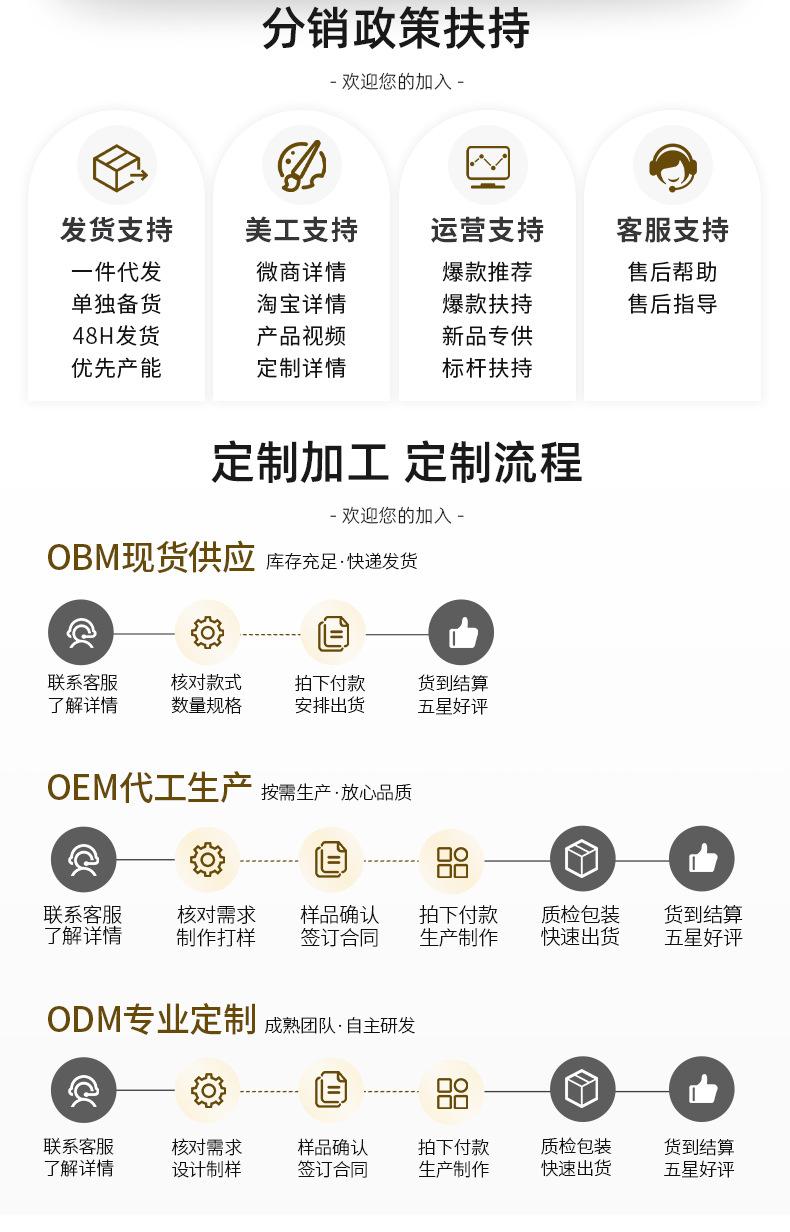 分销政策扶持

- 欢迎您的加入 -

发货支持
一件代发
单独备货
48H发货
优先产能

美工支持
微商详情
淘宝详情
产品视频
定制详情

运营支持
爆款推荐
爆款扶持
新品专供
标杆扶持

客服支持
售后帮助
售后指导

定制加工 定制流程

- 欢迎您的加入 -

OBM现货供应 库存充足·快递发货

联系客服
了解详情

核对款式
数量规格

拍下付款
安排出货

货到结算
五星好评

OEM代工生产 按需生产·放心品质

联系客服
了解详情

核对需求
制作打样

样品确认
签订合同

拍下付款
生产制作

质检包装
快速出货

货到结算
五星好评

ODM专业定制 成熟团队·自主研发

联系客服
了解详情

核对需求
设计制样

样品确认
签订合同

拍下付款
生产制作

质检包装
快速出货

货到结算
五星好评